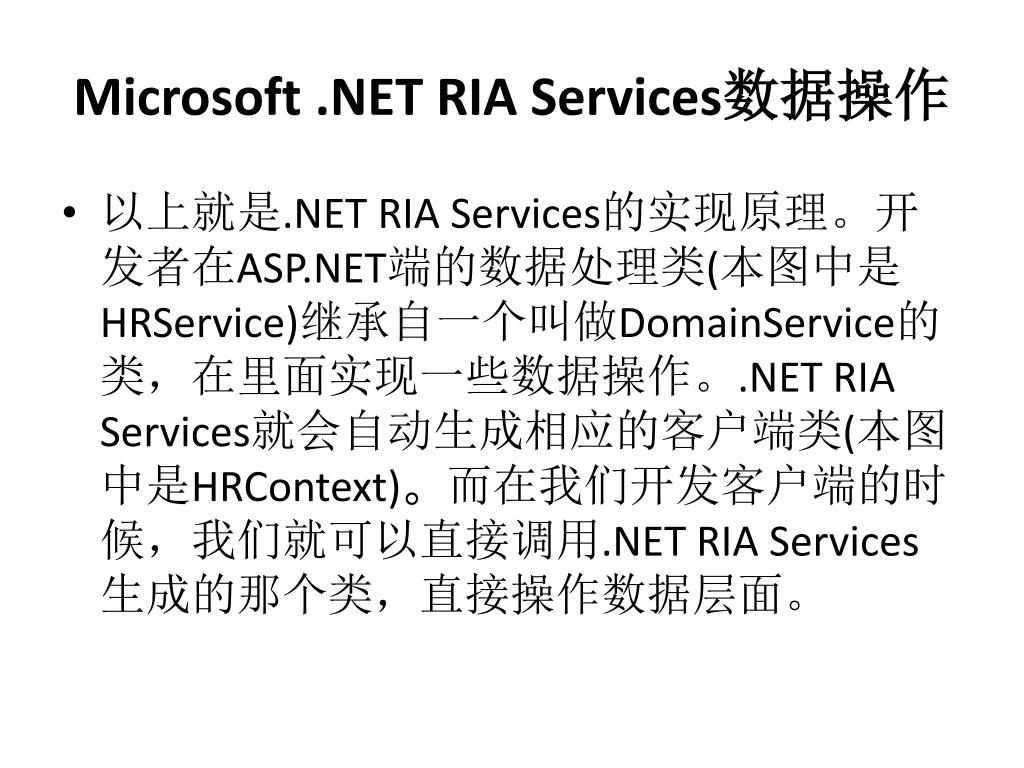 Microsoft .NET RIA Services数据操作

• 以上就是.NET RIA Services的实现原理。开发者在ASP.NET端的数据处理类(本图中是HRService)继承自一个叫做DomainService的类，在里面实现一些数据操作。.NET RIA Services就会自动生成相应的客户端类(本图中是HRContext)。而在我们开发客户端的时候，我们就可以直接调用.NET RIA Services生成的那个类，直接操作数据层面。